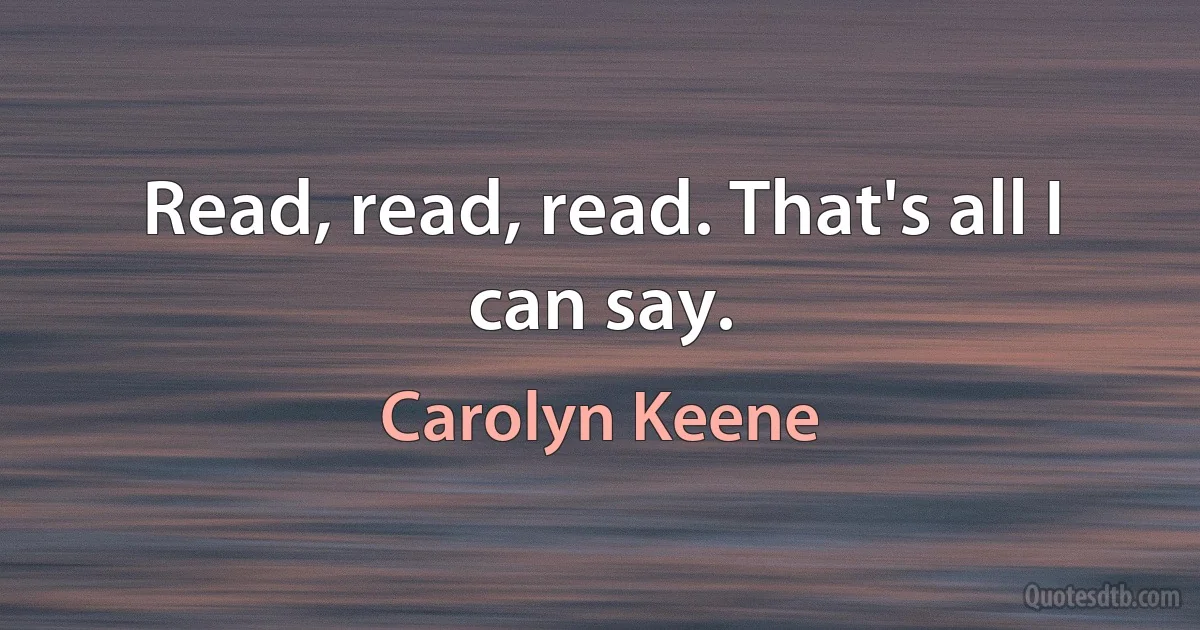 Read, read, read. That's all I can say.

Carolyn Keene

Quotesdtb.com